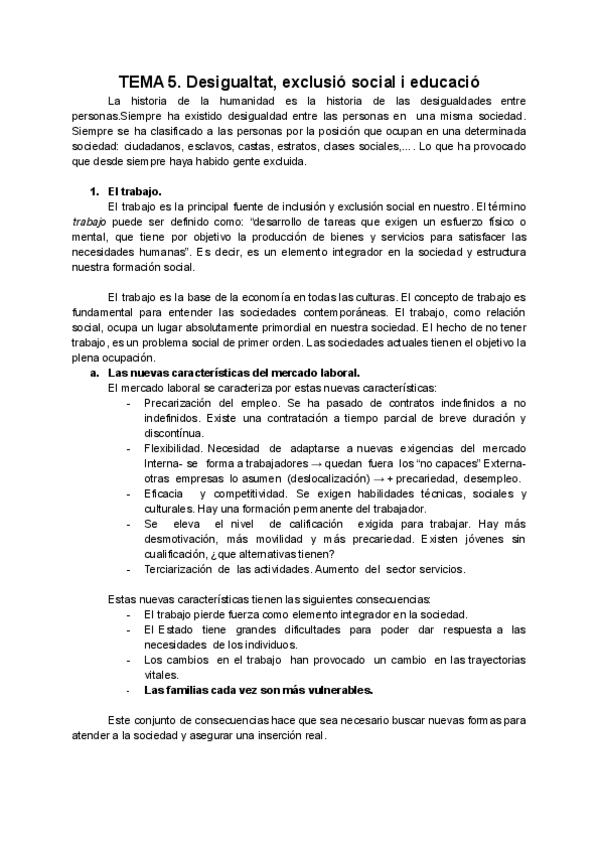 TEMA 5. Desigualtat, exclusió social i educació

La historia de la humanidad es la historia de las desigualdades entre personas.Siempre ha existido desigualdad entre las personas en una misma sociedad. Siempre se ha clasificado a las personas por la posición que ocupan en una determinada sociedad: ciudadanos, esclavos, castas, estratos, clases sociales,... . Lo que ha provocado que desde siempre haya habido gente excluida.

1. El trabajo.

El trabajo es la principal fuente de inclusión y exclusión social en nuestro. El término trabajo puede ser definido como: "desarrollo de tareas que exigen un esfuerzo físico o mental, que tiene por objetivo la producción de bienes y servicios para satisfacer las necesidades humanas". Es decir, es un elemento integrador en la sociedad y estructura nuestra formación social.

El trabajo es la base de la economía en todas las culturas. El concepto de trabajo es fundamental para entender las sociedades contemporáneas. El trabajo, como relación social, ocupa un lugar absolutamente primordial en nuestra sociedad. El hecho de no tener trabajo, es un problema social de primer orden. Las sociedades actuales tienen el objetivo la plena ocupación.

a. Las nuevas características del mercado laboral.

El mercado laboral se caracteriza por estas nuevas características:
- Precarización del empleo. Se ha pasado de contratos indefinidos a no indefinidos. Existe una contratación a tiempo parcial de breve duración y discontínua.
- Flexibilidad. Necesidad de adaptarse a nuevas exigencias del mercado Interna- se forma a trabajadores → quedan fuera los "no capaces" Externa- otras empresas lo asumen (deslocalización) → + precariedad, desempleo.
- Eficacia y competitividad. Se exigen habilidades técnicas, sociales y culturales. Hay una formación permanente del trabajador.
- Se eleva el nivel de calificación exigida para trabajar. Hay más desmotivación, más movilidad y más precariedad. Existen jóvenes sin cualificación, ¿que alternativas tienen?
- Terciarización de las actividades. Aumento del sector servicios.

Estas nuevas características tienen las siguientes consecuencias:
- El trabajo pierde fuerza como elemento integrador en la sociedad.
- El Estado tiene grandes dificultades para poder dar respuesta a las necesidades de los individuos.
- Los cambios en el trabajo han provocado un cambio en las trayectorias vitales.
- Las familias cada vez son más vulnerables.

Este conjunto de consecuencias hace que sea necesario buscar nuevas formas para atender a la sociedad y asegurar una inserción real.